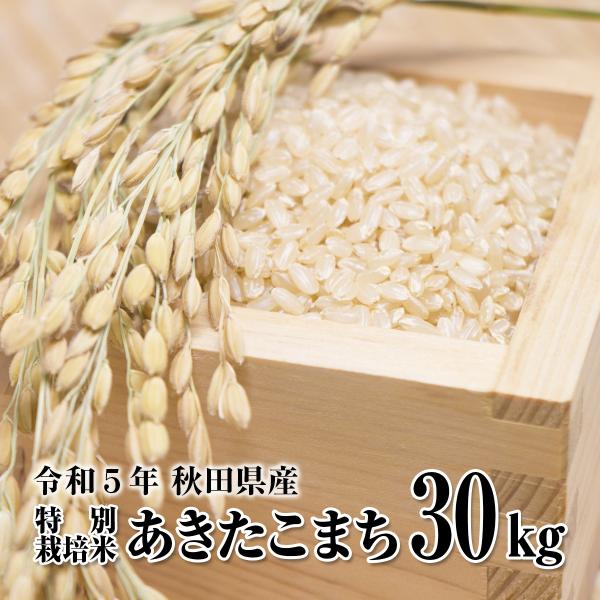 令和５年 秋田県産

特別栽培米 あきたこまち 30kg